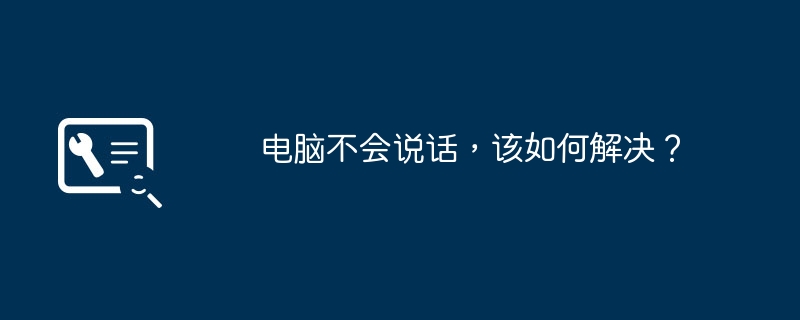 电脑不会说话，该如何解决？